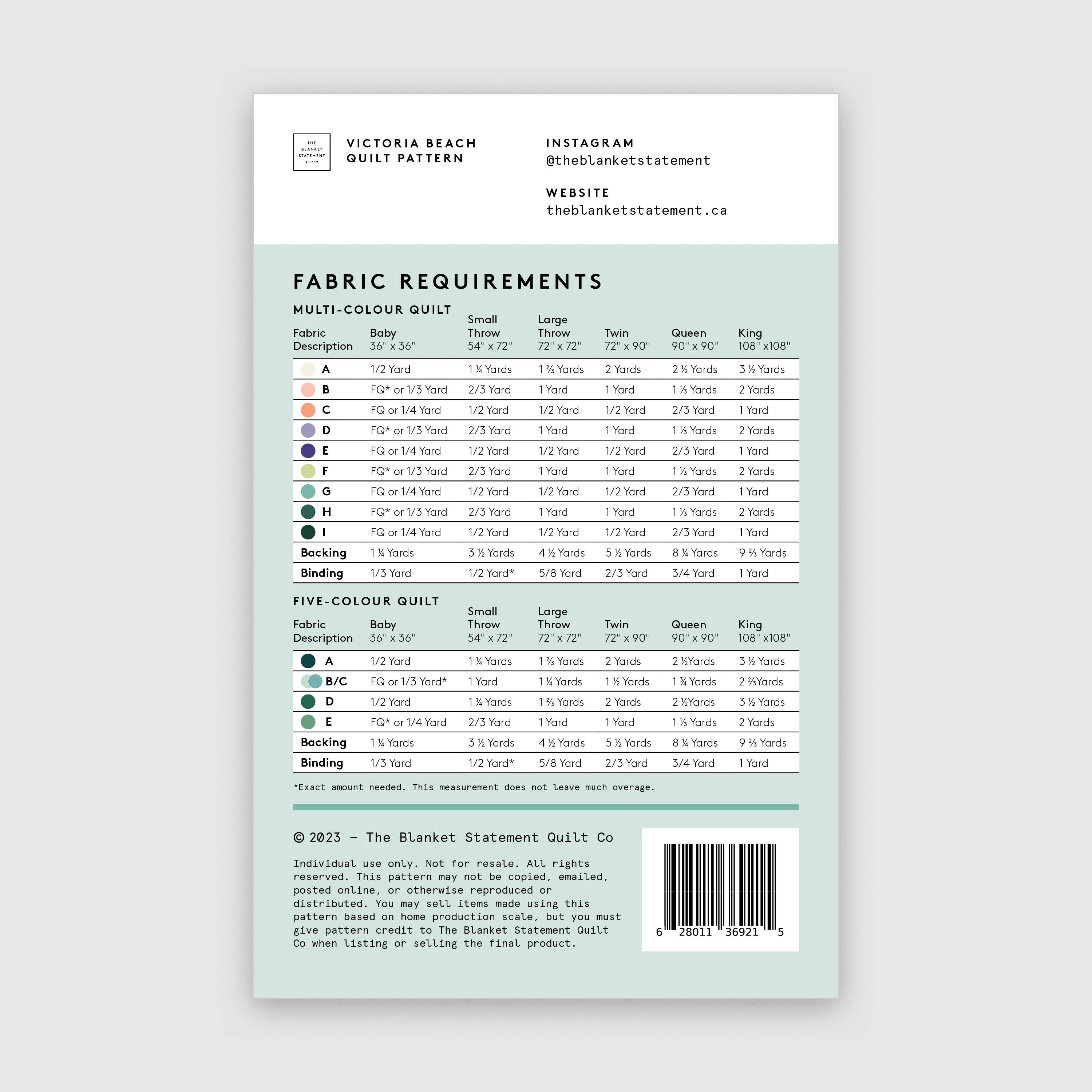 THE BLANKET STATEMENT QUILT CO

VICTORIA BEACH
QUILT PATTERN

INSTAGRAM
@theblanketstatement

WEBSITE
theblanketstatement.ca

FABRIC REQUIREMENTS

MULTI-COLOUR QUILT

| Fabric Description | Baby 36" x 36" | Small Throw 54" x 72" | Large Throw 72" x 72" | Twin 72" x 90" | Queen 90" x 90" | King 108" x108" |
|---|---|---|---|---|---|---|
| A | 1/2 Yard | 1 ¼ Yards | 1 ⅔ Yards | 2 Yards | 2 ½ Yards | 3 ½ Yards |
| B | FQ* or 1/3 Yard | 2/3 Yard | 1 Yard | 1 Yard | 1 ⅓ Yards | 2 Yards |
| C | FQ or 1/4 Yard | 1/2 Yard | 1/2 Yard | 1/2 Yard | 2/3 Yard | 1 Yard |
| D | FQ* or 1/3 Yard | 2/3 Yard | 1 Yard | 1 Yard | 1 ⅓ Yards | 2 Yards |
| E | FQ or 1/4 Yard | 1/2 Yard | 1/2 Yard | 1/2 Yard | 2/3 Yard | 1 Yard |
| F | FQ* or 1/3 Yard | 2/3 Yard | 1 Yard | 1 Yard | 1 ⅓ Yards | 2 Yards |
| G | FQ or 1/4 Yard | 1/2 Yard | 1/2 Yard | 1/2 Yard | 2/3 Yard | 1 Yard |
| H | FQ* or 1/3 Yard | 2/3 Yard | 1 Yard | 1 Yard | 1 ⅓ Yards | 2 Yards |
| I | FQ or 1/4 Yard | 1/2 Yard | 1/2 Yard | 1/2 Yard | 2/3 Yard | 1 Yard |
| Backing | 1 ¼ Yards | 3 ½ Yards | 4 ½ Yards | 5 ½ Yards | 8 ¼ Yards | 9 ⅔ Yards |
| Binding | 1/3 Yard | 1/2 Yard* | 5/8 Yard | 2/3 Yard | 3/4 Yard | 1 Yard |

FIVE-COLOUR QUILT

| Fabric Description | Baby 36" x 36" | Small Throw 54" x 72" | Large Throw 72" x 72" | Twin 72" x 90" | Queen 90" x 90" | King 108" x108" |
|---|---|---|---|---|---|---|
| A | 1/2 Yard | 1 ¼ Yards | 1 ⅔ Yards | 2 Yards | 2 ½Yards | 3 ½ Yards |
| B/C | FQ or 1/3 Yard* | 1 Yard | 1 ¼ Yards | 1 ½ Yards | 1 ¾ Yards | 2 ⅔Yards |
| D | 1/2 Yard | 1 ¼ Yards | 1 ⅔ Yards | 2 Yards | 2 ½Yards | 3 ½ Yards |
| E | FQ* or 1/4 Yard | 2/3 Yard | 1 Yard | 1 Yard | 1 ⅓ Yards | 2 Yards |
| Backing | 1 ¼ Yards | 3 ½ Yards | 4 ½ Yards | 5 ½ Yards | 8 ¼ Yards | 9 ⅔ Yards |
| Binding | 1/3 Yard | 1/2 Yard* | 5/8 Yard | 2/3 Yard | 3/4 Yard | 1 Yard |

*Exact amount needed. This measurement does not leave much overage.

© 2023 – The Blanket Statement Quilt Co

Individual use only. Not for resale. All rights reserved. This pattern may not be copied, emailed, posted online, or otherwise reproduced or distributed. You may sell items made using this pattern based on home production scale, but you must give pattern credit to The Blanket Statement Quilt Co when listing or selling the final product.

6 28011 36921 5